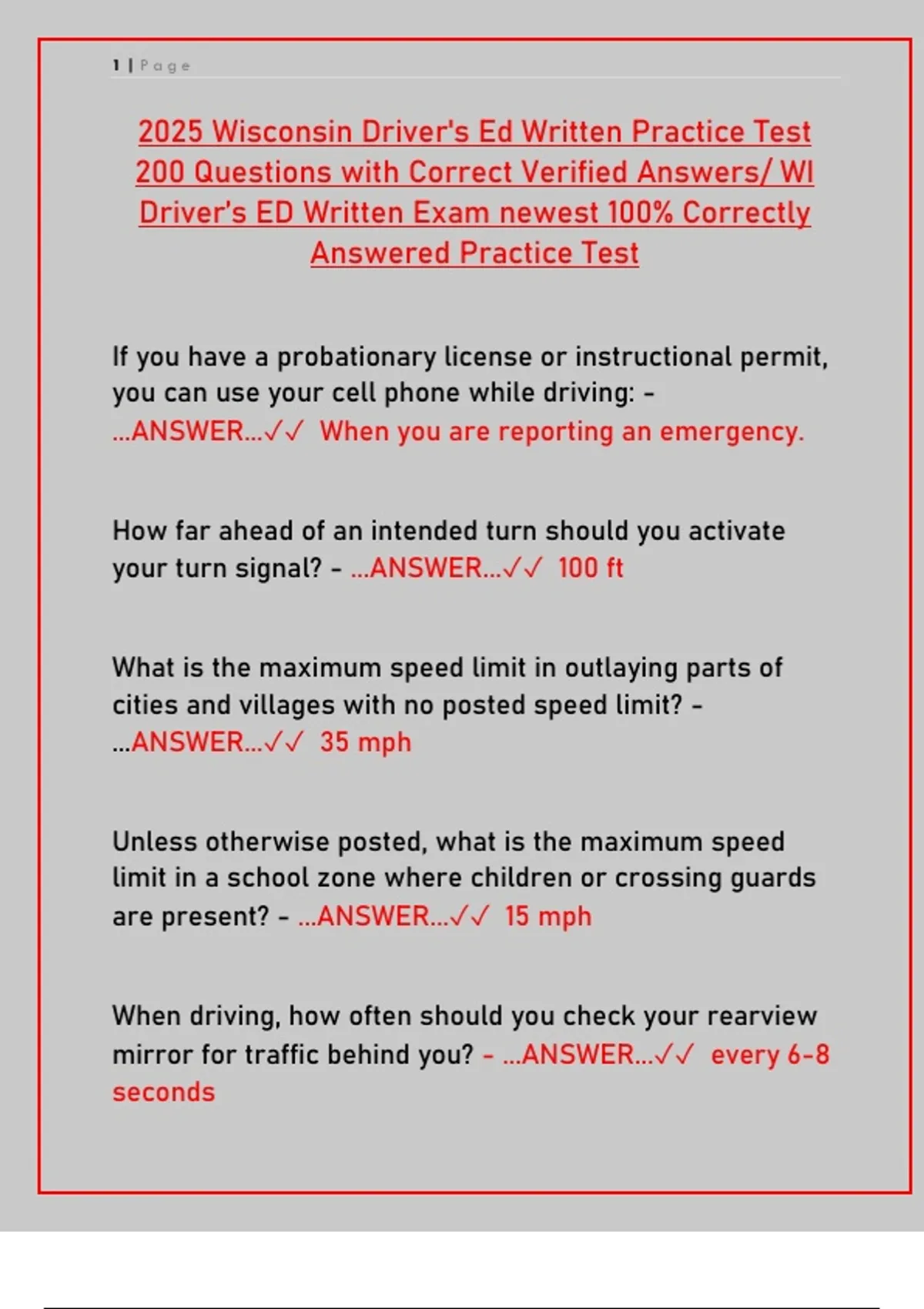 1 | Page

2025 Wisconsin Driver's Ed Written Practice Test 200 Questions with Correct Verified Answers/ WI Driver's ED Written Exam newest 100% Correctly Answered Practice Test

If you have a probationary license or instructional permit, you can use your cell phone while driving: - ...ANSWER...✓✓ When you are reporting an emergency.

How far ahead of an intended turn should you activate your turn signal? - ...ANSWER...✓✓ 100 ft

What is the maximum speed limit in outlaying parts of cities and villages with no posted speed limit? - ...ANSWER...✓✓ 35 mph

Unless otherwise posted, what is the maximum speed limit in a school zone where children or crossing guards are present? - ...ANSWER...✓✓ 15 mph

When driving, how often should you check your rearview mirror for traffic behind you? - ...ANSWER...✓✓ every 6-8 seconds